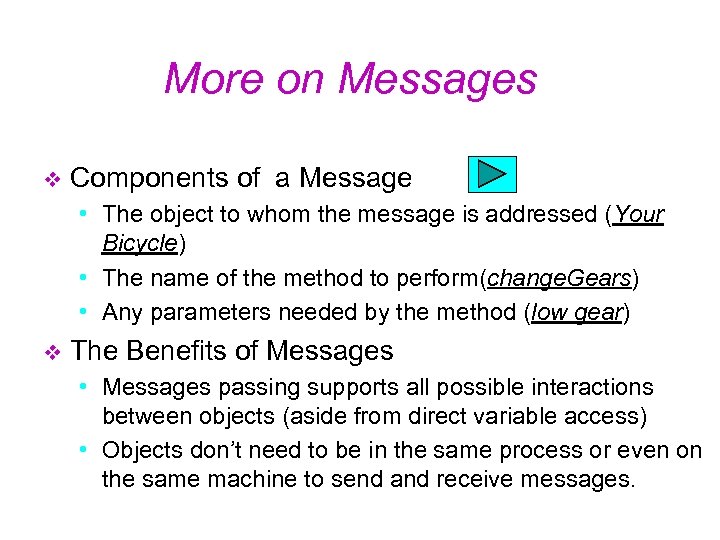 More on Messages

❖ Components of  a Message
• The object to whom the message is addressed (Your Bicycle)
• The name of the method to perform(changeGears)
• Any parameters needed by the method (low gear)

❖ The Benefits of Messages
• Messages passing supports all possible interactions between objects (aside from direct variable access)
• Objects don't need to be in the same process or even on the same machine to send and receive messages.